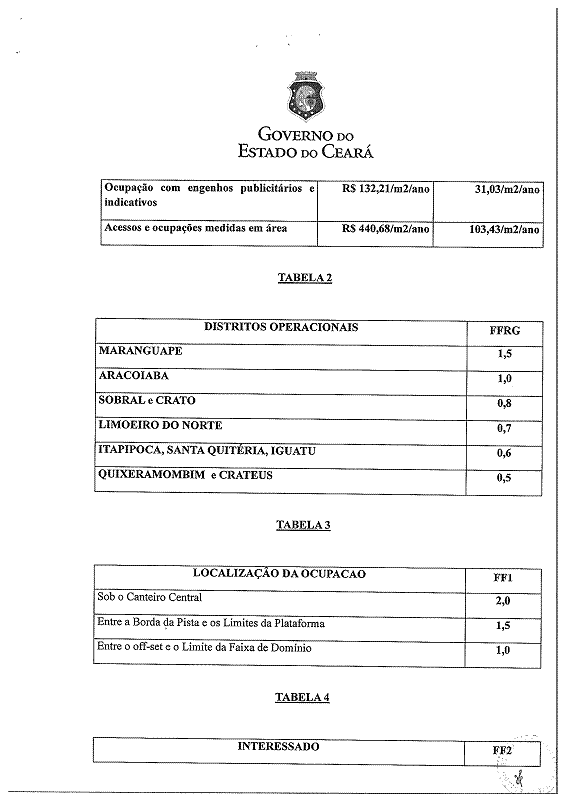 GOVERNO DO
ESTADO DO CEARÁ

| Ocupação com engenhos publicitários e indicativos | R$ 132,21/m2/ano | 31,03/m2/ano |
|---|---|---|
| Acessos e ocupações medidas em área | R$ 440,68/m2/ano | 103,43/m2/ano |

TABELA 2

| DISTRITOS OPERACIONAIS | FFRG |
|---|---|
| MARANGUAPE | 1,5 |
| ARACOIABA | 1,0 |
| SOBRAL e CRATO | 0,8 |
| LIMOEIRO DO NORTE | 0,7 |
| ITAPIPOCA, SANTA QUITÉRIA, IGUATU | 0,6 |
| QUIXERAMOMBIM e CRATEUS | 0,5 |

TABELA 3

| LOCALIZAÇÃO DA OCUPACAO | FF1 |
|---|---|
| Sob o Canteiro Central | 2,0 |
| Entre a Borda da Pista e os Limites da Plataforma | 1,5 |
| Entre o off-set e o Limite da Faixa de Domínio | 1,0 |

TABELA 4

| INTERESSADO | FF2 |
|---|---|